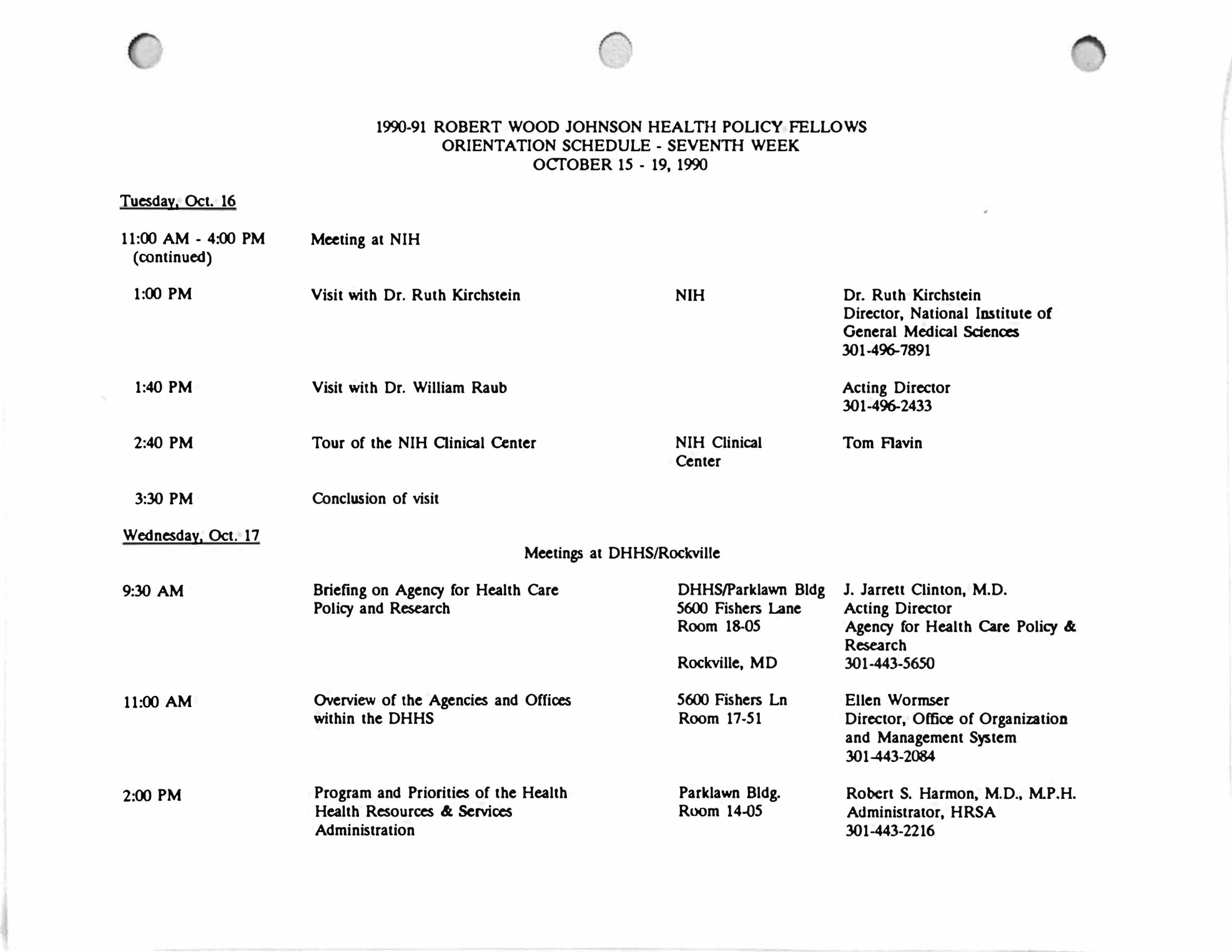 1990-91 ROBERT WOOD JOHNSON HEALTH POLICY FELLOWS
ORIENTATION SCHEDULE - SEVENTH WEEK
OCTOBER 15 - 19, 1990

Tuesday, Oct. 16

| | | | |
|---|---|---|---|
| 11:00 AM - 4:00 PM (continued) | Meeting at NIH | | |
| 1:00 PM | Visit with Dr. Ruth Kirchstein | NIH | Dr. Ruth Kirchstein Director, National Institute of General Medical Sciences 301-496-7891 |
| 1:40 PM | Visit with Dr. William Raub | | Acting Director 301-496-2433 |
| 2:40 PM | Tour of the NIH Clinical Center | NIH Clinical Center | Tom Flavin |
| 3:30 PM | Conclusion of visit | | |

Wednesday, Oct. 17

Meetings at DHHS/Rockville

| | | | |
|---|---|---|---|
| 9:30 AM | Briefing on Agency for Health Care Policy and Research | DHHS/Parklawn Bldg 5600 Fishers Lane Room 18-05 Rockville, MD | J. Jarrett Clinton, M.D. Acting Director Agency for Health Care Policy & Research 301-443-5650 |
| 11:00 AM | Overview of the Agencies and Offices within the DHHS | 5600 Fishers Ln Room 17-51 | Ellen Wormser Director, Office of Organization and Management System 301-443-2084 |
| 2:00 PM | Program and Priorities of the Health Health Resources & Services Administration | Parklawn Bldg. Room 14-05 | Robert S. Harmon, M.D., M.P.H. Administrator, HRSA 301-443-2216 |